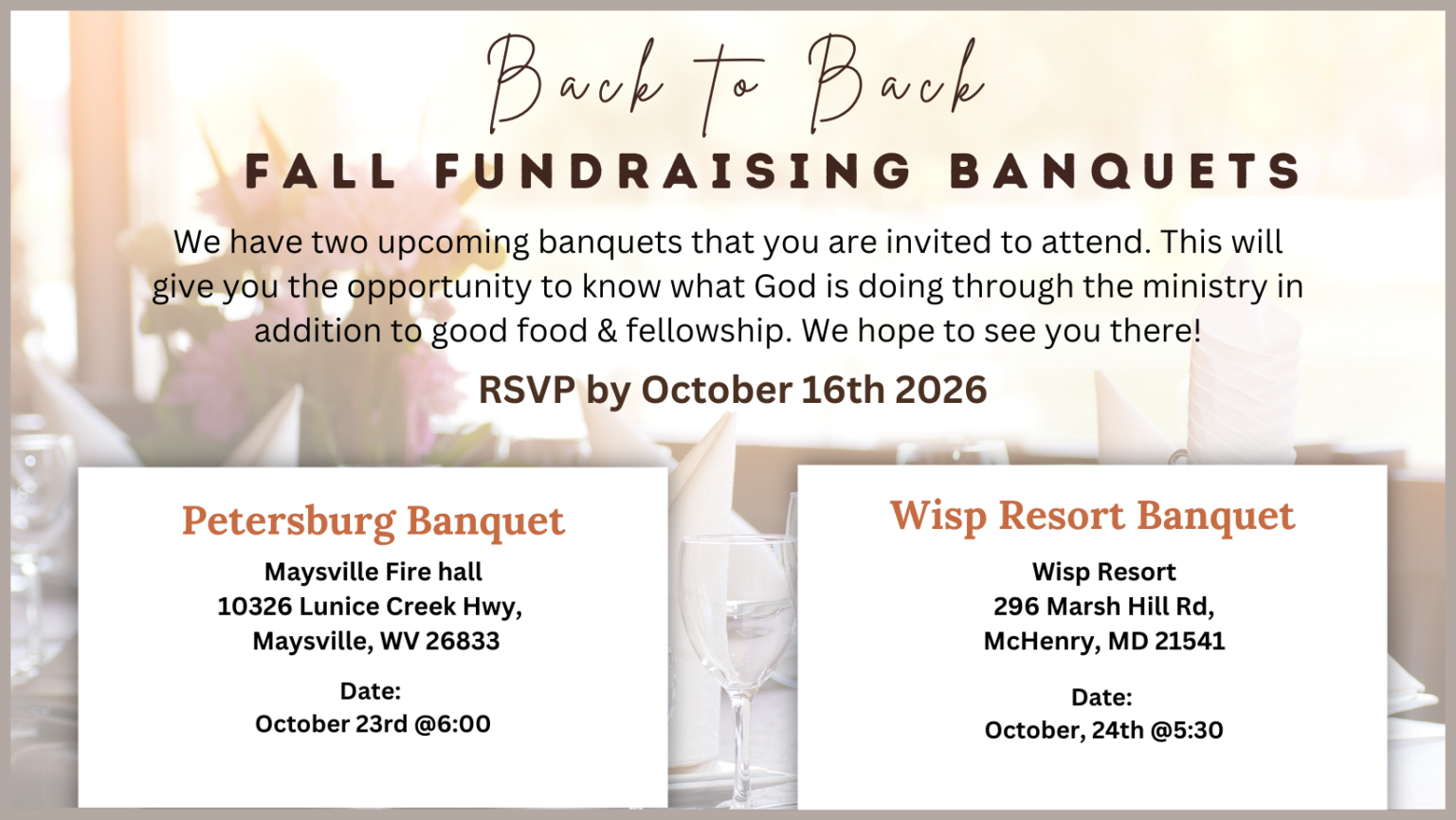 Back to Back

FALL FUNDRAISING BANQUETS

We have two upcoming banquets that you are invited to attend. This will give you the opportunity to know what God is doing through the ministry in addition to good food & fellowship. We hope to see you there!

RSVP by October 16th 2026

Petersburg Banquet

Maysville Fire hall
10326 Lunice Creek Hwy,
Maysville, WV 26833

Date:
October 23rd @6:00

Wisp Resort Banquet

Wisp Resort
296 Marsh Hill Rd,
McHenry, MD 21541

Date:
October, 24th @5:30